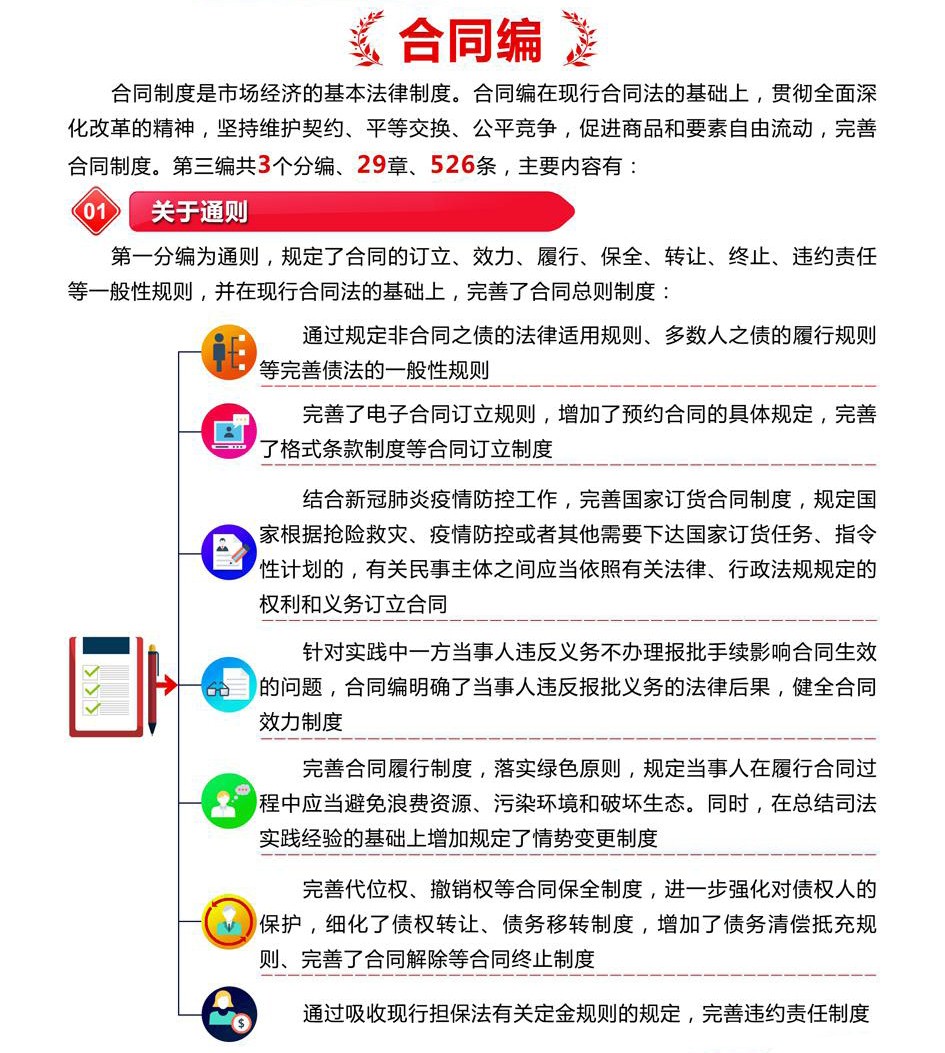 合同编

合同制度是市场经济的基本法律制度。合同编在现行合同法的基础上，贯彻全面深化改革的精神，坚持维护契约、平等交换、公平竞争，促进商品和要素自由流动，完善合同制度。第三编共3个分编、29章、526条，主要内容有：

01 关于通则

第一分编为通则，规定了合同的订立、效力、履行、保全、转让、终止、违约责任等一般性规则，并在现行合同法的基础上，完善了合同总则制度：

通过规定非合同之债的法律适用规则、多数人之债的履行规则等完善债法的一般性规则

完善了电子合同订立规则，增加了预约合同的具体规定，完善了格式条款制度等合同订立制度

结合新冠肺炎疫情防控工作，完善国家订货合同制度，规定国家根据抢险救灾、疫情防控或者其他需要下达国家订货任务、指令性计划的，有关民事主体之间应当依照有关法律、行政法规规定的权利和义务订立合同

针对实践中一方当事人违反义务不办理报批手续影响合同生效的问题，合同编明确了当事人违反报批义务的法律后果，健全合同效力制度

完善合同履行制度，落实绿色原则，规定当事人在履行合同过程中应当避免浪费资源、污染环境和破坏生态。同时，在总结司法实践经验的基础上增加规定了情势变更制度

完善代位权、撤销权等合同保全制度，进一步强化对债权人的保护，细化了债权转让、债务移转制度，增加了债务清偿抵充规则、完善了合同解除等合同终止制度

通过吸收现行担保法有关定金规则的规定，完善违约责任制度